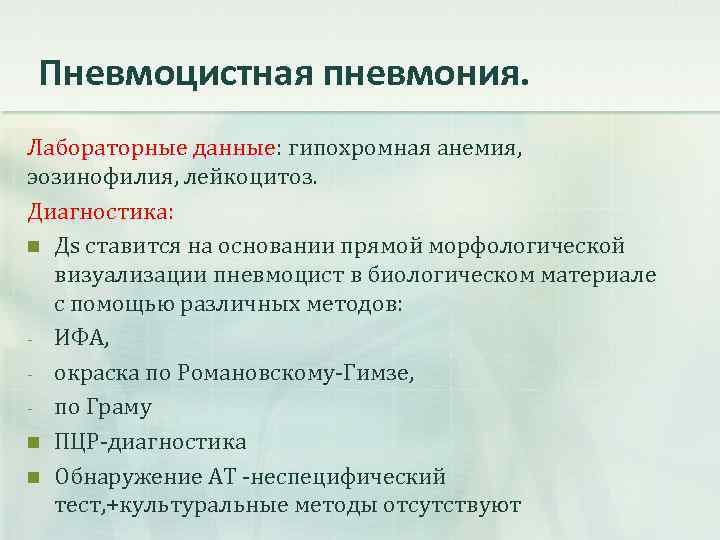 Пневмоцистная пневмония.

Лабораторные данные: гипохромная анемия, эозинофилия, лейкоцитоз.

Диагностика:

- Ds ставится на основании прямой морфологической визуализации пневмоцист в биологическом материале с помощью различных методов:
- ИФА,
- окраска по Романовскому-Гимзе,
- по Граму
- ПЦР-диагностика
- Обнаружение АТ -неспецифический тест,+культуральные методы отсутствуют